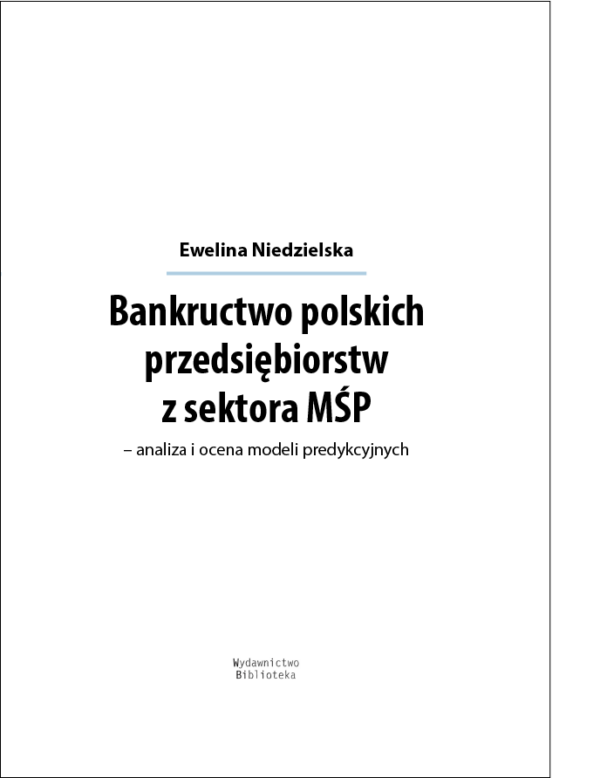 Ewelina Niedzielska

Bankructwo polskich przedsiębiorstw z sektora MŚP

– analiza i ocena modeli predykcyjnych

Wydawnictwo
Biblioteka